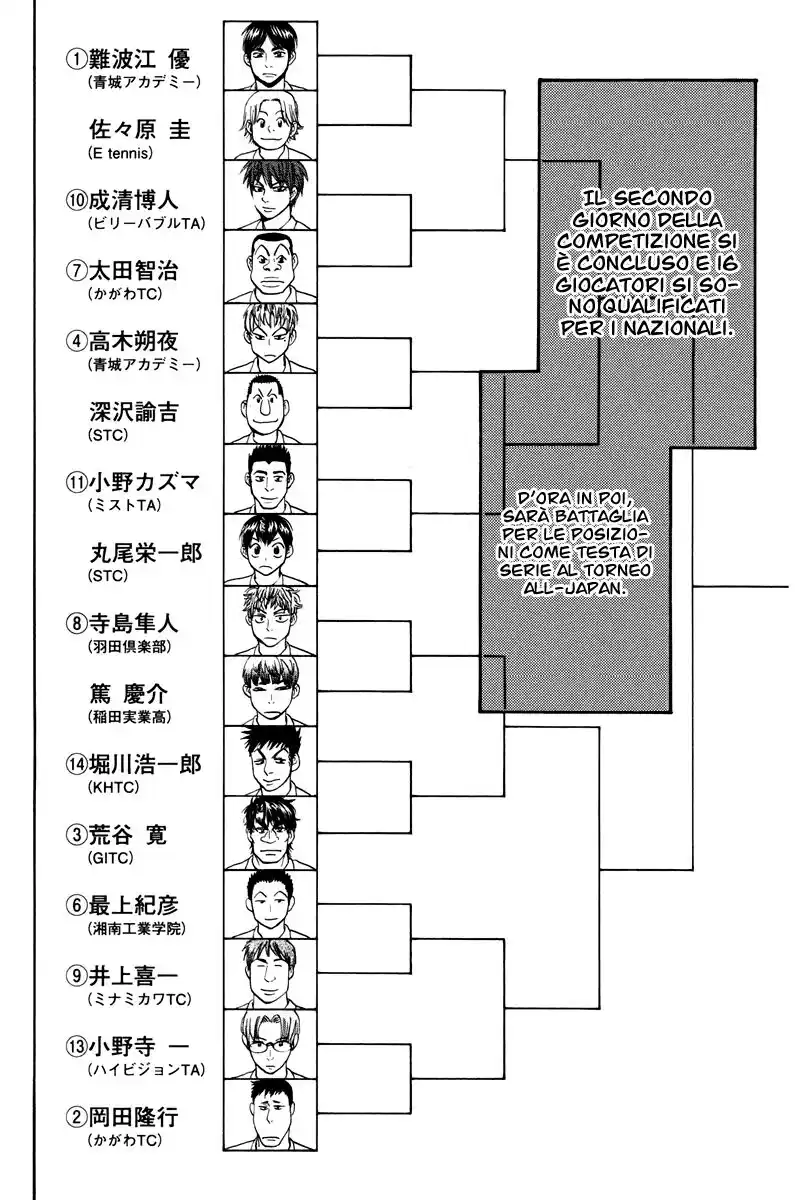 ①難波江 優
(青城アカデミー)

佐々原 圭
(E tennis)

⑩成清博人
(ビリーバブルTA)

⑦太田智治
(かがわTC)

④高木朔夜
(青城アカデミー)

深沢諭吉
(STC)

⑪小野カズマ
(ミストTA)

丸尾栄一郎
(STC)

⑧寺島隼人
(羽田倶楽部)

篤 慶介
(稲田実業高)

⑭堀川浩一郎
(KHTC)

③荒谷 寛
(GITC)

⑥最上紀彦
(湘南工業学院)

⑨井上喜一
(ミナミカワTC)

⑬小野寺 一
(ハイビジョンTA)

②岡田隆行
(かがわTC)

IL SECONDO GIORNO DELLA COMPETIZIONE SI È CONCLUSO E 16 GIOCATORI SI SONO QUALIFICATI PER I NAZIONALI.

D'ORA IN POI, SARÀ BATTAGLIA PER LE POSIZIONI COME TESTA DI SERIE AL TORNEO ALL-JAPAN.